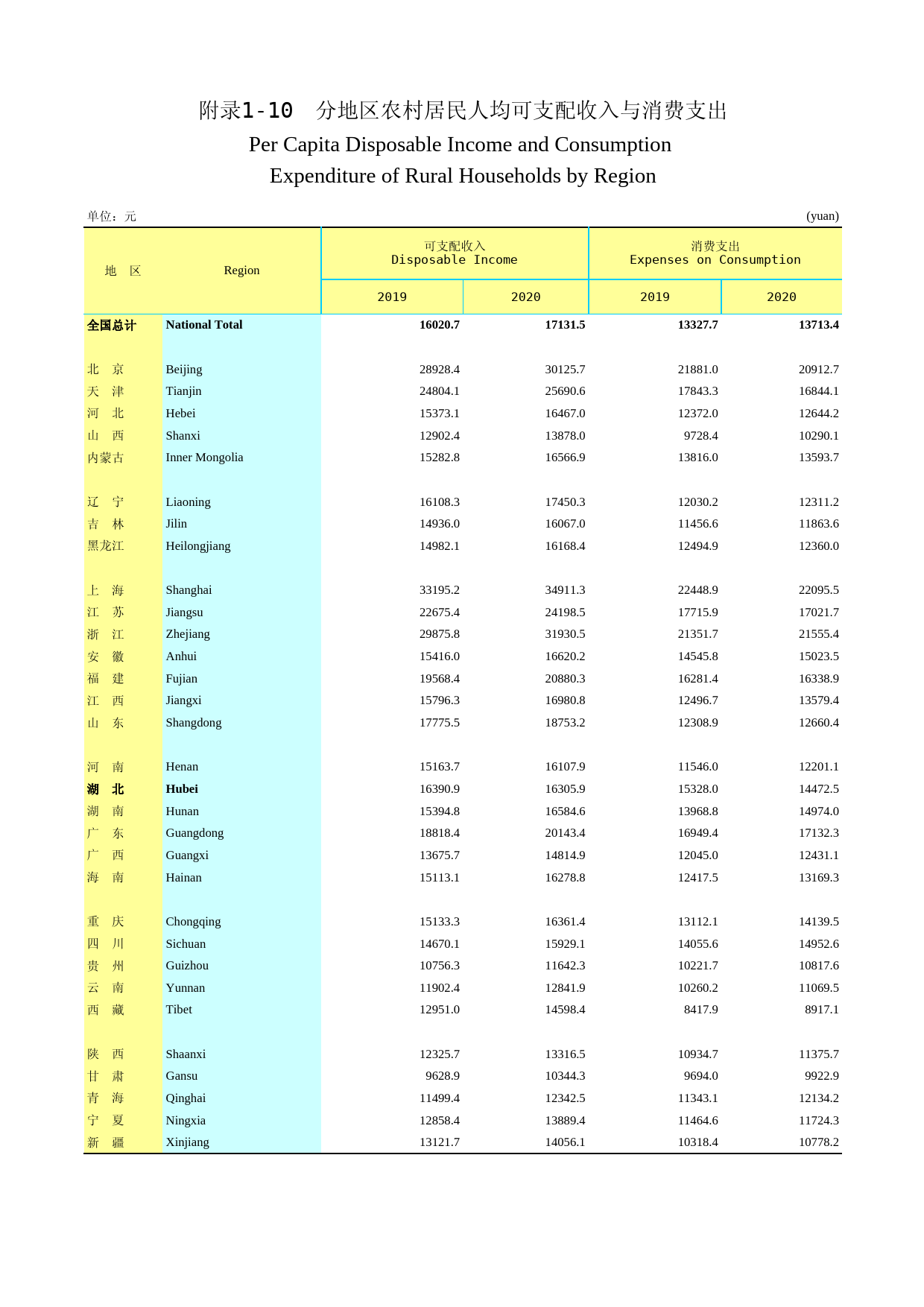 附录1-10 分地区农村居民人均可支配收入与消费支出
Per Capita Disposable Income and Consumption Expenditure of Rural Households by Region

单位：元 (yuan)

| 地 区 | Region | 可支配收入 Disposable Income 2019 | 可支配收入 Disposable Income 2020 | 消费支出 Expenses on Consumption 2019 | 消费支出 Expenses on Consumption 2020 |
|---|---|---|---|---|---|
| 全国总计 | National Total | 16020.7 | 17131.5 | 13327.7 | 13713.4 |
| 北 京 | Beijing | 28928.4 | 30125.7 | 21881.0 | 20912.7 |
| 天 津 | Tianjin | 24804.1 | 25690.6 | 17843.3 | 16844.1 |
| 河 北 | Hebei | 15373.1 | 16467.0 | 12372.0 | 12644.2 |
| 山 西 | Shanxi | 12902.4 | 13878.0 | 9728.4 | 10290.1 |
| 内蒙古 | Inner Mongolia | 15282.8 | 16566.9 | 13816.0 | 13593.7 |
| 辽 宁 | Liaoning | 16108.3 | 17450.3 | 12030.2 | 12311.2 |
| 吉 林 | Jilin | 14936.0 | 16067.0 | 11456.6 | 11863.6 |
| 黑龙江 | Heilongjiang | 14982.1 | 16168.4 | 12494.9 | 12360.0 |
| 上 海 | Shanghai | 33195.2 | 34911.3 | 22448.9 | 22095.5 |
| 江 苏 | Jiangsu | 22675.4 | 24198.5 | 17715.9 | 17021.7 |
| 浙 江 | Zhejiang | 29875.8 | 31930.5 | 21351.7 | 21555.4 |
| 安 徽 | Anhui | 15416.0 | 16620.2 | 14545.8 | 15023.5 |
| 福 建 | Fujian | 19568.4 | 20880.3 | 16281.4 | 16338.9 |
| 江 西 | Jiangxi | 15796.3 | 16980.8 | 12496.7 | 13579.4 |
| 山 东 | Shangdong | 17775.5 | 18753.2 | 12308.9 | 12660.4 |
| 河 南 | Henan | 15163.7 | 16107.9 | 11546.0 | 12201.1 |
| 湖 北 | Hubei | 16390.9 | 16305.9 | 15328.0 | 14472.5 |
| 湖 南 | Hunan | 15394.8 | 16584.6 | 13968.8 | 14974.0 |
| 广 东 | Guangdong | 18818.4 | 20143.4 | 16949.4 | 17132.3 |
| 广 西 | Guangxi | 13675.7 | 14814.9 | 12045.0 | 12431.1 |
| 海 南 | Hainan | 15113.1 | 16278.8 | 12417.5 | 13169.3 |
| 重 庆 | Chongqing | 15133.3 | 16361.4 | 13112.1 | 14139.5 |
| 四 川 | Sichuan | 14670.1 | 15929.1 | 14055.6 | 14952.6 |
| 贵 州 | Guizhou | 10756.3 | 11642.3 | 10221.7 | 10817.6 |
| 云 南 | Yunnan | 11902.4 | 12841.9 | 10260.2 | 11069.5 |
| 西 藏 | Tibet | 12951.0 | 14598.4 | 8417.9 | 8917.1 |
| 陕 西 | Shaanxi | 12325.7 | 13316.5 | 10934.7 | 11375.7 |
| 甘 肃 | Gansu | 9628.9 | 10344.3 | 9694.0 | 9922.9 |
| 青 海 | Qinghai | 11499.4 | 12342.5 | 11343.1 | 12134.2 |
| 宁 夏 | Ningxia | 12858.4 | 13889.4 | 11464.6 | 11724.3 |
| 新 疆 | Xinjiang | 13121.7 | 14056.1 | 10318.4 | 10778.2 |